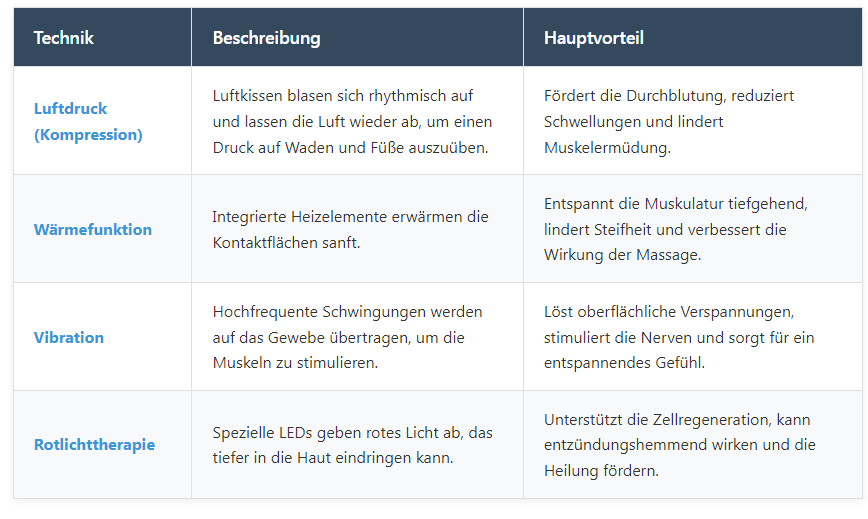 | Technik | Beschreibung | Hauptvorteil |
|---|---|---|
| Luftdruck (Kompression) | Luftkissen blasen sich rhythmisch auf und lassen die Luft wieder ab, um einen Druck auf Waden und Füße auszuüben. | Fördert die Durchblutung, reduziert Schwellungen und lindert Muskelermüdung. |
| Wärmefunktion | Integrierte Heizelemente erwärmen die Kontaktflächen sanft. | Entspannt die Muskulatur tiefgehend, lindert Steifheit und verbessert die Wirkung der Massage. |
| Vibration | Hochfrequente Schwingungen werden auf das Gewebe übertragen, um die Muskeln zu stimulieren. | Löst oberflächliche Verspannungen, stimuliert die Nerven und sorgt für ein entspannendes Gefühl. |
| Rotlichttherapie | Spezielle LEDs geben rotes Licht ab, das tiefer in die Haut eindringen kann. | Unterstützt die Zellregeneration, kann entzündungshemmend wirken und die Heilung fördern. |